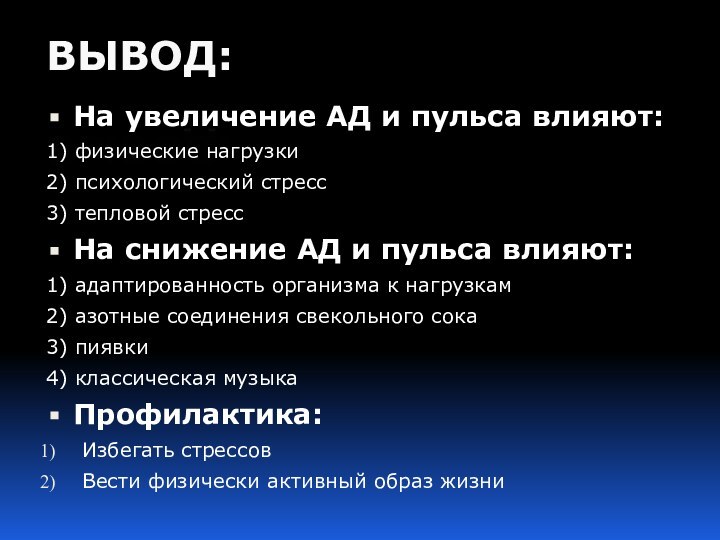 ВЫВОД:

На увеличение АД и пульса влияют:
1) физические нагрузки
2) психологический стресс
3) тепловой стресс

На снижение АД и пульса влияют:
1) адаптированность организма к нагрузкам
2) азотные соединения свекольного сока
3) пиявки
4) классическая музыка

Профилактика:
1) Избегать стрессов
2) Вести физически активный образ жизни